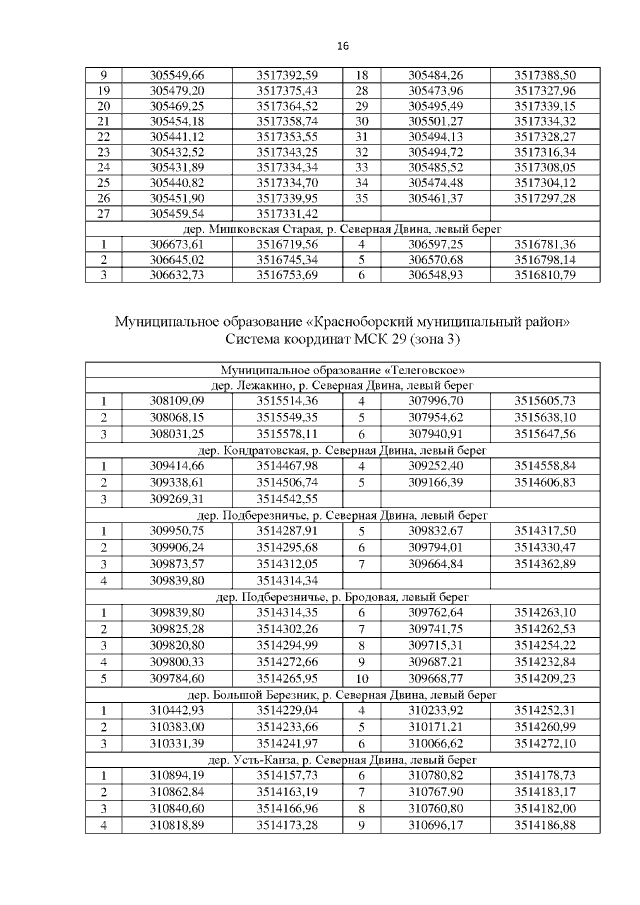 16

| 9 | 305549,66 | 3517392,59 | 18 | 305484,26 | 3517388,50 |
|---|---|---|---|---|---|
| 19 | 305479,20 | 3517375,43 | 28 | 305473,96 | 3517327,96 |
| 20 | 305469,25 | 3517364,52 | 29 | 305495,49 | 3517339,15 |
| 21 | 305454,18 | 3517358,74 | 30 | 305501,27 | 3517334,32 |
| 22 | 305441,12 | 3517353,55 | 31 | 305494,13 | 3517328,27 |
| 23 | 305432,52 | 3517343,25 | 32 | 305494,72 | 3517316,34 |
| 24 | 305431,89 | 3517334,34 | 33 | 305485,52 | 3517308,05 |
| 25 | 305440,82 | 3517334,70 | 34 | 305474,48 | 3517304,12 |
| 26 | 305451,90 | 3517339,95 | 35 | 305461,37 | 3517297,28 |
| 27 | 305459,54 | 3517331,42 | | | |
| дер. Мишковская Старая, р. Северная Двина, левый берег | | | | | |
| 1 | 306673,61 | 3516719,56 | 4 | 306597,25 | 3516781,36 |
| 2 | 306645,02 | 3516745,34 | 5 | 306570,68 | 3516798,14 |
| 3 | 306632,73 | 3516753,69 | 6 | 306548,93 | 3516810,79 |

Муниципальное образование «Красноборский муниципальный район»
Система координат МСК 29 (зона 3)

| Муниципальное образование «Телеговское» | | | | | |
|---|---|---|---|---|---|
| дер. Лежакино, р. Северная Двина, левый берег | | | | | |
| 1 | 308109,09 | 3515514,36 | 4 | 307996,70 | 3515605,73 |
| 2 | 308068,15 | 3515549,35 | 5 | 307954,62 | 3515638,10 |
| 3 | 308031,25 | 3515578,11 | 6 | 307940,91 | 3515647,56 |
| дер. Кондратовская, р. Северная Двина, левый берег | | | | | |
| 1 | 309414,66 | 3514467,98 | 4 | 309252,40 | 3514558,84 |
| 2 | 309338,61 | 3514506,74 | 5 | 309166,39 | 3514606,83 |
| 3 | 309269,31 | 3514542,55 | | | |
| дер. Подберезничье, р. Северная Двина, левый берег | | | | | |
| 1 | 309950,75 | 3514287,91 | 5 | 309832,67 | 3514317,50 |
| 2 | 309906,24 | 3514295,68 | 6 | 309794,01 | 3514330,47 |
| 3 | 309873,57 | 3514312,05 | 7 | 309664,84 | 3514362,89 |
| 4 | 309839,80 | 3514314,34 | | | |
| дер. Подберезничье, р. Бродовая, левый берег | | | | | |
| 1 | 309839,80 | 3514314,35 | 6 | 309762,64 | 3514263,10 |
| 2 | 309825,28 | 3514302,26 | 7 | 309741,75 | 3514262,53 |
| 3 | 309820,80 | 3514294,99 | 8 | 309715,31 | 3514254,22 |
| 4 | 309800,33 | 3514272,66 | 9 | 309687,21 | 3514232,84 |
| 5 | 309784,60 | 3514265,95 | 10 | 309668,77 | 3514209,23 |
| дер. Большой Березник, р. Северная Двина, левый берег | | | | | |
| 1 | 310442,93 | 3514229,04 | 4 | 310233,92 | 3514252,31 |
| 2 | 310383,00 | 3514233,66 | 5 | 310171,21 | 3514260,99 |
| 3 | 310331,39 | 3514241,97 | 6 | 310066,62 | 3514272,10 |
| дер. Усть-Канза, р. Северная Двина, левый берег | | | | | |
| 1 | 310894,19 | 3514157,73 | 6 | 310780,82 | 3514178,73 |
| 2 | 310862,84 | 3514163,19 | 7 | 310767,90 | 3514183,17 |
| 3 | 310840,60 | 3514166,96 | 8 | 310760,80 | 3514182,00 |
| 4 | 310818,89 | 3514173,28 | 9 | 310696,17 | 3514186,88 |